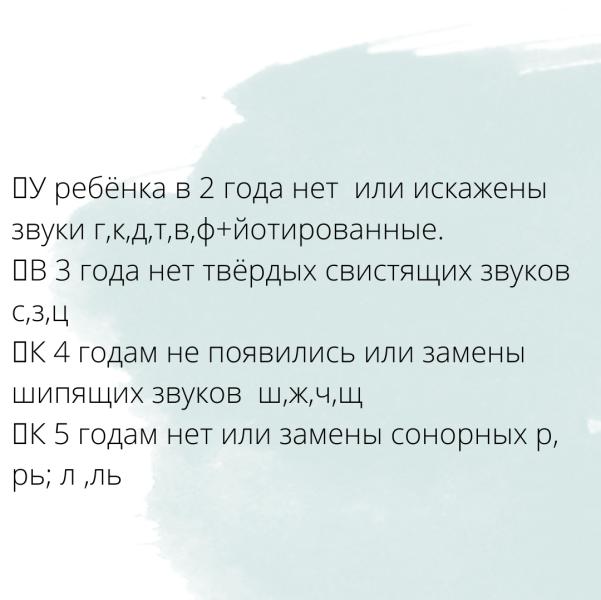 ☐У ребёнка в 2 года нет или искажены звуки г,к,д,т,в,ф+йотированные.
☐В 3 года нет твёрдых свистящих звуков с,з,ц
☐К 4 годам не появились или замены шипящих звуков ш,ж,ч,щ
☐К 5 годам нет или замены сонорных р, рь; л ,ль